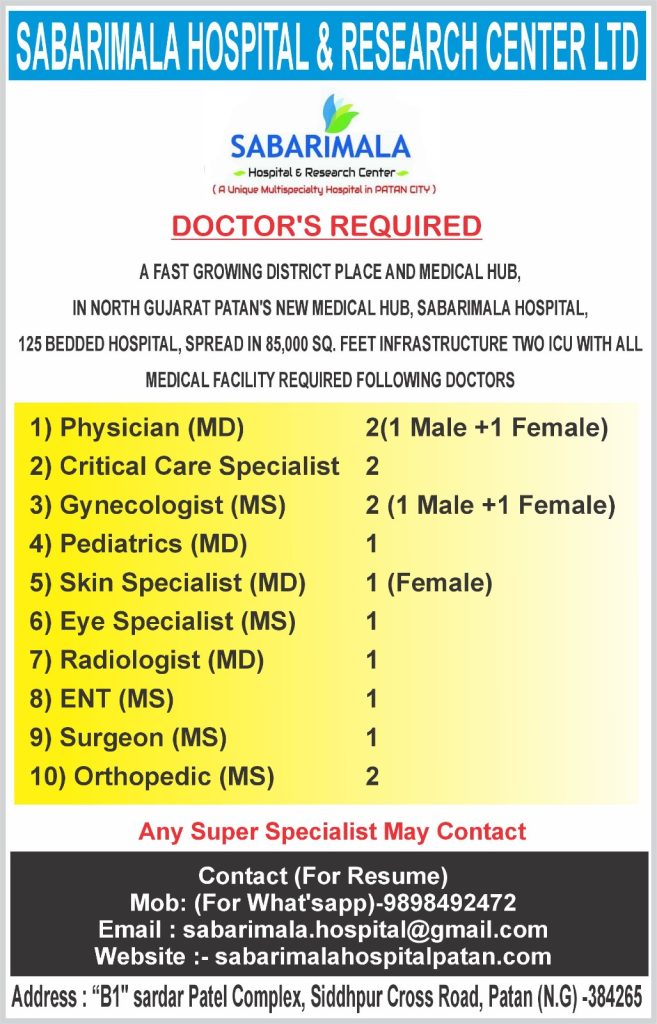 SABARIMALA HOSPITAL & RESEARCH CENTER LTD

SABARIMALA
Hospital & Research Center
( A Unique Multispecialty Hospital in PATAN CITY )

DOCTOR'S REQUIRED

A FAST GROWING DISTRICT PLACE AND MEDICAL HUB, IN NORTH GUJARAT PATAN'S NEW MEDICAL HUB, SABARIMALA HOSPITAL, 125 BEDDED HOSPITAL, SPREAD IN 85,000 SQ. FEET INFRASTRUCTURE TWO ICU WITH ALL MEDICAL FACILITY REQUIRED FOLLOWING DOCTORS

| | |
|---|---|
| 1) Physician (MD) | 2(1 Male +1 Female) |
| 2) Critical Care Specialist | 2 |
| 3) Gynecologist (MS) | 2 (1 Male +1 Female) |
| 4) Pediatrics (MD) | 1 |
| 5) Skin Specialist (MD) | 1 (Female) |
| 6) Eye Specialist (MS) | 1 |
| 7) Radiologist (MD) | 1 |
| 8) ENT (MS) | 1 |
| 9) Surgeon (MS) | 1 |
| 10) Orthopedic (MS) | 2 |

Any Super Specialist May Contact

Contact (For Resume)
Mob: (For What'sapp)-9898492472
Email : sabarimala.hospital@gmail.com
Website :- sabarimalahospitalpatan.com

Address : "B1" sardar Patel Complex, Siddhpur Cross Road, Patan (N.G) -384265